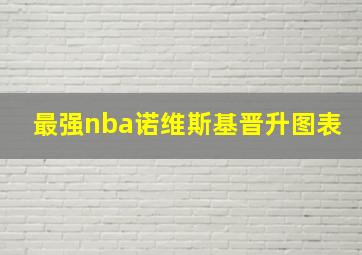 最强nba诺维斯基晋升图表